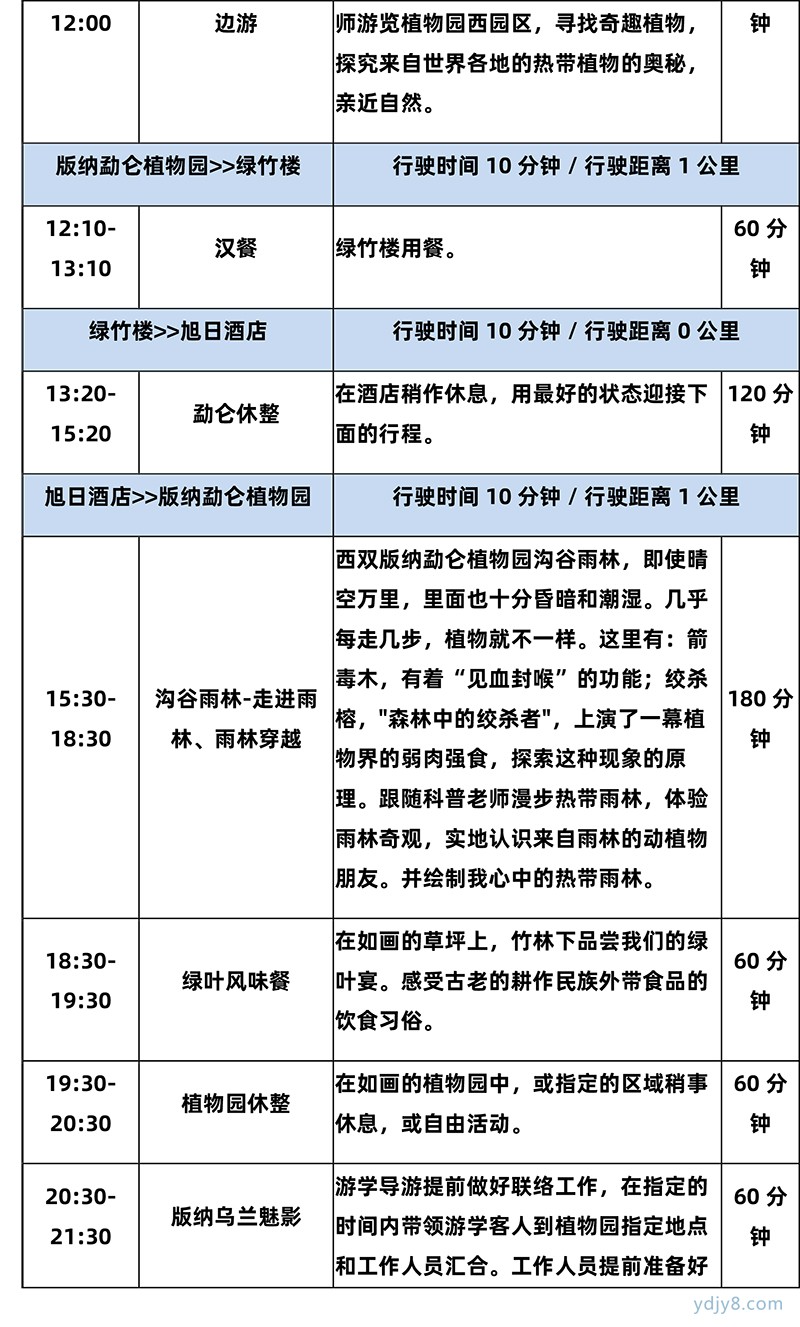 | 12:00 | 边游 | 师游览植物园西园区，寻找奇趣植物，探究来自世界各地的热带植物的奥秘，亲近自然。 | 钟 |
|---|---|---|---|
| 版纳勐仑植物园>>绿竹楼 | | 行驶时间 10 分钟 / 行驶距离 1 公里 | |
| 12:10-13:10 | 汉餐 | 绿竹楼用餐。 | 60 分钟 |
| 绿竹楼>>旭日酒店 | | 行驶时间 10 分钟 / 行驶距离 0 公里 | |
| 13:20-15:20 | 勐仑休整 | 在酒店稍作休息，用最好的状态迎接下面的行程。 | 120 分钟 |
| 旭日酒店>>版纳勐仑植物园 | | 行驶时间 10 分钟 / 行驶距离 1 公里 | |
| 15:30-18:30 | 沟谷雨林-走进雨林、雨林穿越 | 西双版纳勐仑植物园沟谷雨林，即使晴空万里，里面也十分昏暗和潮湿。几乎每走几步，植物就不一样。这里有：箭毒木，有着“见血封喉”的功能；绞杀榕，"森林中的绞杀者"，上演了一幕植物界的弱肉强食，探索这种现象的原理。跟随科普老师漫步热带雨林，体验雨林奇观，实地认识来自雨林的动植物朋友。并绘制我心中的热带雨林。 | 180 分钟 |
| 18:30-19:30 | 绿叶风味餐 | 在如画的草坪上，竹林下品尝我们的绿叶宴。感受古老的耕作民族外带食品的饮食习俗。 | 60 分钟 |
| 19:30-20:30 | 植物园休整 | 在如画的植物园中，或指定的区域稍事休息，或自由活动。 | 60 分钟 |
| 20:30-21:30 | 版纳乌兰魅影 | 游学导游提前做好联络工作，在指定的时间内带领游学客人到植物园指定地点和工作人员汇合。工作人员提前准备好 | 60 分钟 |

ydjy8.com